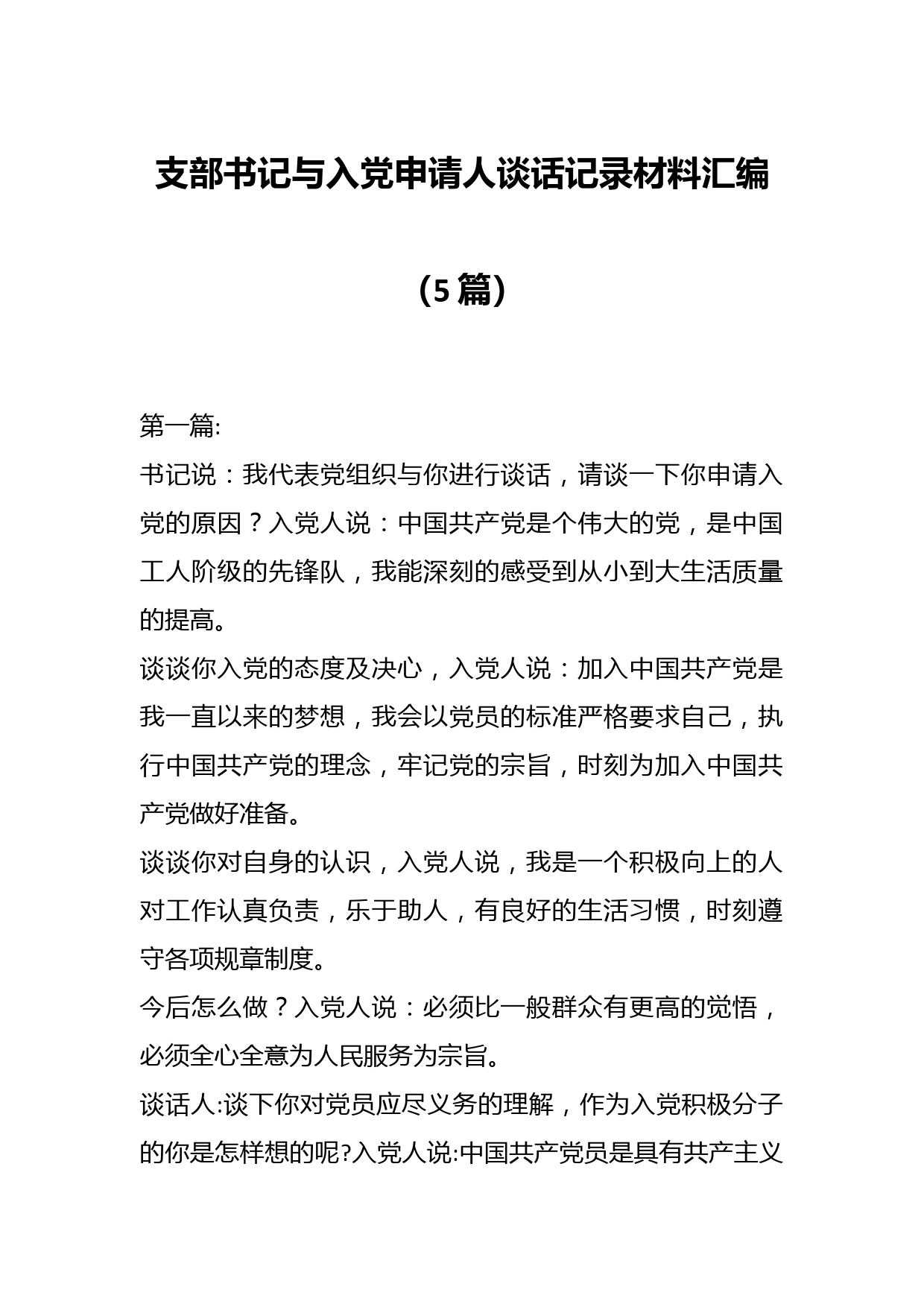 支部书记与入党申请人谈话记录材料汇编

（5篇）

第一篇:

书记说：我代表党组织与你进行谈话，请谈一下你申请入党的原因？入党人说：中国共产党是个伟大的党，是中国工人阶级的先锋队，我能深刻的感受到从小到大生活质量的提高。

谈谈你入党的态度及决心，入党人说：加入中国共产党是我一直以来的梦想，我会以党员的标准严格要求自己，执行中国共产党的理念，牢记党的宗旨，时刻为加入中国共产党做好准备。

谈谈你对自身的认识，入党人说，我是一个积极向上的人对工作认真负责，乐于助人，有良好的生活习惯，时刻遵守各项规章制度。

今后怎么做？入党人说：必须比一般群众有更高的觉悟，必须全心全意为人民服务为宗旨。

谈话人:谈下你对党员应尽义务的理解，作为入党积极分子的你是怎样想的呢?入党人说:中国共产党员是具有共产主义